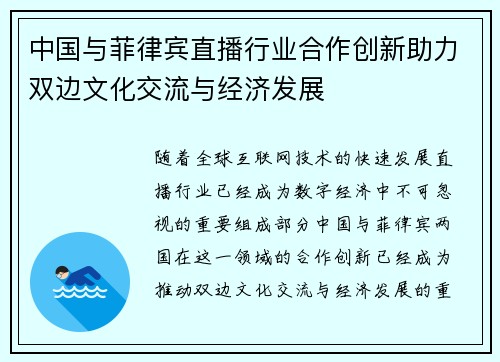 中国与菲律宾直播行业合作创新助力双边文化交流与经济发展

随着全球互联网技术的快速发展直播行业已经成为数字经济中不可忽视的重要组成部分中国与菲律宾两国在这一领域的合作创新已经成为推动双边文化交流与经济发展的重